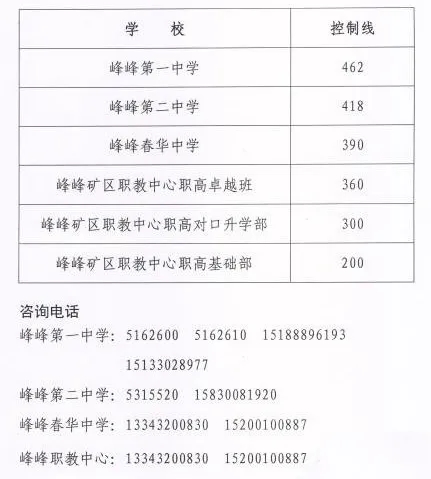 | 学 校 | 控制线 |
|---|---|
| 峰峰第一中学 | 462 |
| 峰峰第二中学 | 418 |
| 峰峰春华中学 | 390 |
| 峰峰矿区职教中心职高卓越班 | 360 |
| 峰峰矿区职教中心职高对口升学部 | 300 |
| 峰峰矿区职教中心职高基础部 | 200 |

咨询电话

峰峰第一中学：5162600 5162610 15188896193 15133028977

峰峰第二中学：5315520 15830081920

峰峰春华中学：13343200830 15200100887

峰峰职教中心：13343200830 15200100887